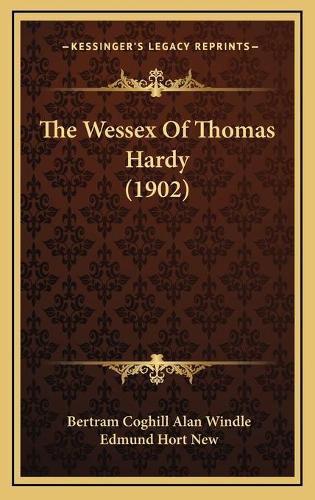 —KESSINGER'S LEGACY REPRINTS—

The Wessex Of Thomas Hardy (1902)

Bertram Coghill Alan Windle
Edmund Hort New